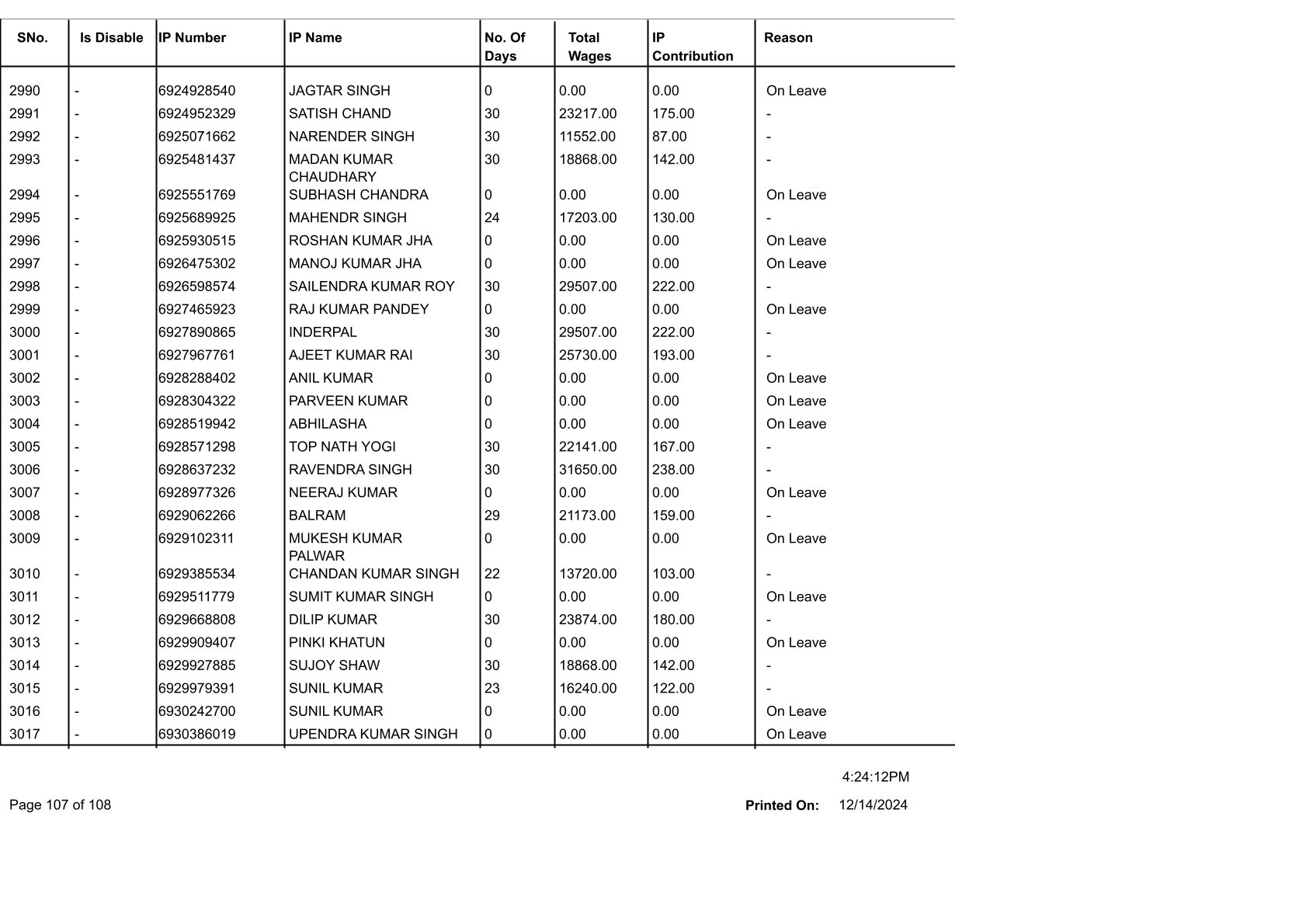 | SNo. | Is Disable | IP Number | IP Name | No. Of Days | Total Wages | IP Contribution | Reason |
|---|---|---|---|---|---|---|---|
| 2990 | - | 6924928540 | JAGTAR SINGH | 0 | 0.00 | 0.00 | On Leave |
| 2991 | - | 6924952329 | SATISH CHAND | 30 | 23217.00 | 175.00 | - |
| 2992 | - | 6925071662 | NARENDER SINGH | 30 | 11552.00 | 87.00 | - |
| 2993 | - | 6925481437 | MADAN KUMAR CHAUDHARY | 30 | 18868.00 | 142.00 | - |
| 2994 | - | 6925551769 | SUBHASH CHANDRA | 0 | 0.00 | 0.00 | On Leave |
| 2995 | - | 6925689925 | MAHENDR SINGH | 24 | 17203.00 | 130.00 | - |
| 2996 | - | 6925930515 | ROSHAN KUMAR JHA | 0 | 0.00 | 0.00 | On Leave |
| 2997 | - | 6926475302 | MANOJ KUMAR JHA | 0 | 0.00 | 0.00 | On Leave |
| 2998 | - | 6926598574 | SAILENDRA KUMAR ROY | 30 | 29507.00 | 222.00 | - |
| 2999 | - | 6927465923 | RAJ KUMAR PANDEY | 0 | 0.00 | 0.00 | On Leave |
| 3000 | - | 6927890865 | INDERPAL | 30 | 29507.00 | 222.00 | - |
| 3001 | - | 6927967761 | AJEET KUMAR RAI | 30 | 25730.00 | 193.00 | - |
| 3002 | - | 6928288402 | ANIL KUMAR | 0 | 0.00 | 0.00 | On Leave |
| 3003 | - | 6928304322 | PARVEEN KUMAR | 0 | 0.00 | 0.00 | On Leave |
| 3004 | - | 6928519942 | ABHILASHA | 0 | 0.00 | 0.00 | On Leave |
| 3005 | - | 6928571298 | TOP NATH YOGI | 30 | 22141.00 | 167.00 | - |
| 3006 | - | 6928637232 | RAVENDRA SINGH | 30 | 31650.00 | 238.00 | - |
| 3007 | - | 6928977326 | NEERAJ KUMAR | 0 | 0.00 | 0.00 | On Leave |
| 3008 | - | 6929062266 | BALRAM | 29 | 21173.00 | 159.00 | - |
| 3009 | - | 6929102311 | MUKESH KUMAR PALWAR | 0 | 0.00 | 0.00 | On Leave |
| 3010 | - | 6929385534 | CHANDAN KUMAR SINGH | 22 | 13720.00 | 103.00 | - |
| 3011 | - | 6929511779 | SUMIT KUMAR SINGH | 0 | 0.00 | 0.00 | On Leave |
| 3012 | - | 6929668808 | DILIP KUMAR | 30 | 23874.00 | 180.00 | - |
| 3013 | - | 6929909407 | PINKI KHATUN | 0 | 0.00 | 0.00 | On Leave |
| 3014 | - | 6929927885 | SUJOY SHAW | 30 | 18868.00 | 142.00 | - |
| 3015 | - | 6929979391 | SUNIL KUMAR | 23 | 16240.00 | 122.00 | - |
| 3016 | - | 6930242700 | SUNIL KUMAR | 0 | 0.00 | 0.00 | On Leave |
| 3017 | - | 6930386019 | UPENDRA KUMAR SINGH | 0 | 0.00 | 0.00 | On Leave |

4:24:12PM

Page 107 of 108

Printed On: 12/14/2024